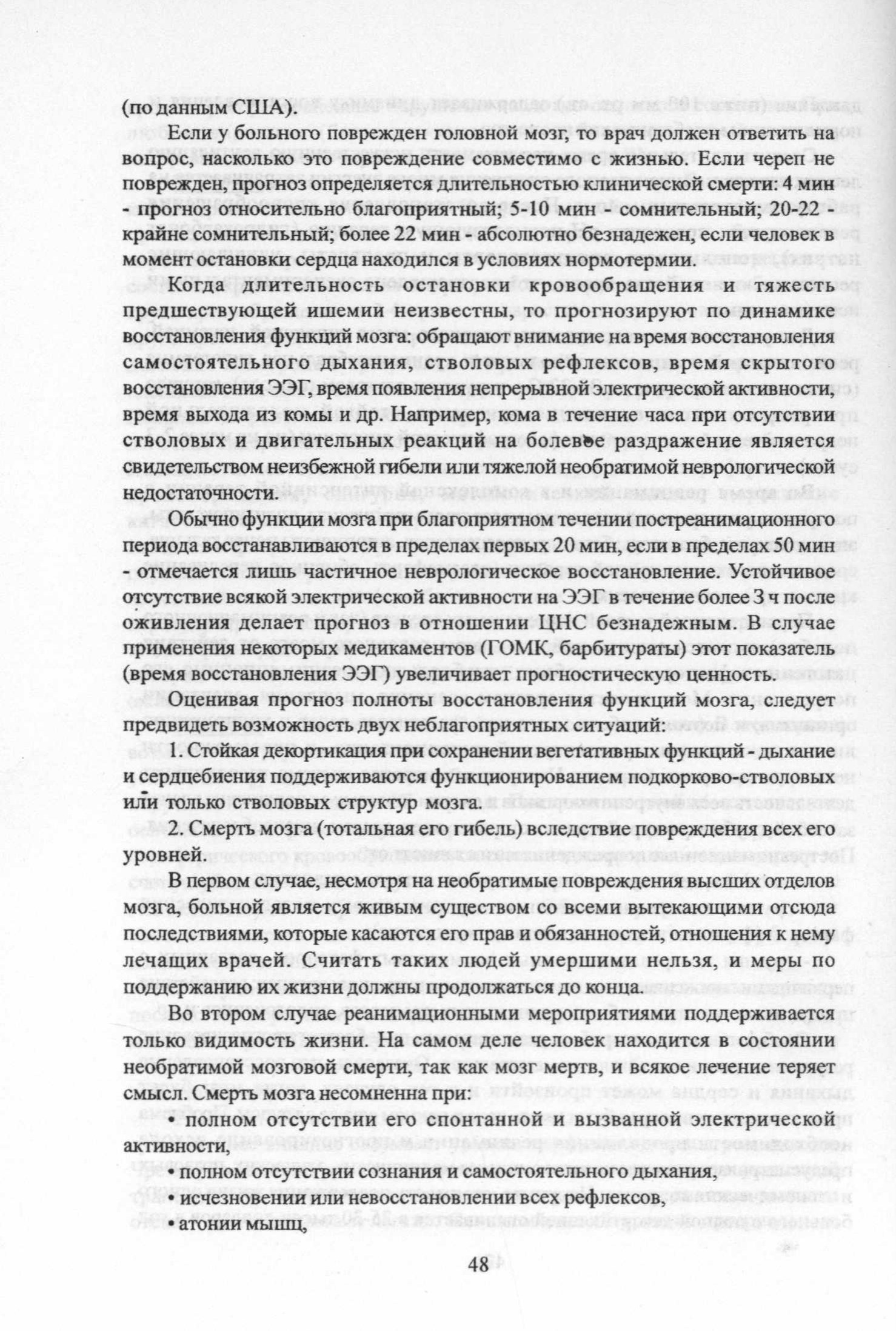 (по данным США).

Если у больного поврежден головной мозг, то врач должен ответить на вопрос, насколько это повреждение совместимо с жизнью. Если череп не поврежден, прогноз определяется длительностью клинической смерти: 4 мин - прогноз относительно благоприятный; 5-10 мин - сомнительный; 20-22 - крайне сомнительный; более 22 мин - абсолютно безнадежен, если человек в момент остановки сердца находился в условиях нормотермии.

Когда длительность остановки кровообращения и тяжесть предшествующей ишемии неизвестны, то прогнозируют по динамике восстановления функций мозга: обращают внимание на время восстановления самостоятельного дыхания, стволовых рефлексов, время скрытого восстановления ЭЭГ, время появления непрерывной электрической активности, время выхода из комы и др. Например, кома в течение часа при отсутствии стволовых и двигательных реакций на болевое раздражение является свидетельством неизбежной гибели или тяжелой необратимой неврологической недостаточности.

Обычно функции мозга при благоприятном течении постреанимационного периода восстанавливаются в пределах первых 20 мин, если в пределах 50 мин - отмечается лишь частичное неврологическое восстановление. Устойчивое отсутствие всякой электрической активности на ЭЭГ в течение более 3 ч после оживления делает прогноз в отношении ЦНС безнадежным. В случае применения некоторых медикаментов (ГОМК, барбитураты) этот показатель (время восстановления ЭЭГ) увеличивает прогностическую ценность.

Оценивая прогноз полноты восстановления функций мозга, следует предвидеть возможность двух неблагоприятных ситуаций:

1. Стойкая декортикация при сохранении вегетативных функций - дыхание и сердцебиения поддерживаются функционированием подкорково-стволовых или только стволовых структур мозга.

2. Смерть мозга (тотальная его гибель) вследствие повреждения всех его уровней.

В первом случае, несмотря на необратимые повреждения высших отделов мозга, больной является живым существом со всеми вытекающими отсюда последствиями, которые касаются его прав и обязанностей, отношения к нему лечащих врачей. Считать таких людей умершими нельзя, и меры по поддержанию их жизни должны продолжаться до конца.

Во втором случае реанимационными мероприятиями поддерживается только видимость жизни. На самом деле человек находится в состоянии необратимой мозговой смерти, так как мозг мертв, и всякое лечение теряет смысл. Смерть мозга несомненна при:

• полном отсутствии его спонтанной и вызванной электрической активности,

• полном отсутствии сознания и самостоятельного дыхания,

• исчезновении или невосстановлении всех рефлексов,

• атонии мышц,

48